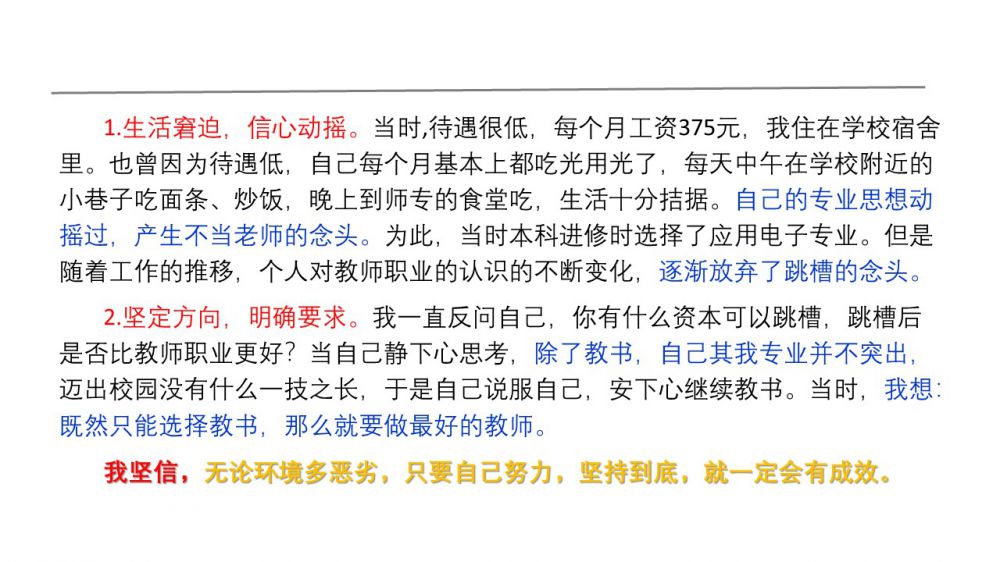 1.生活窘迫，信心动摇。当时,待遇很低，每个月工资375元，我住在学校宿舍里。也曾因为待遇低，自己每个月基本上都吃光用光了，每天中午在学校附近的小巷子吃面条、炒饭，晚上到师专的食堂吃，生活十分拮据。自己的专业思想动摇过，产生不当老师的念头。为此，当时本科进修时选择了应用电子专业。但是随着工作的推移，个人对教师职业的认识的不断变化，逐渐放弃了跳槽的念头。

2.坚定方向，明确要求。我一直反问自己，你有什么资本可以跳槽，跳槽后是否比教师职业更好？当自己静下心思考，除了教书，自己其我专业并不突出，迈出校园没有什么一技之长，于是自己说服自己，安下心继续教书。当时，我想：既然只能选择教书，那么就要做最好的教师。

我坚信，无论环境多恶劣，只要自己努力，坚持到底，就一定会有成效。